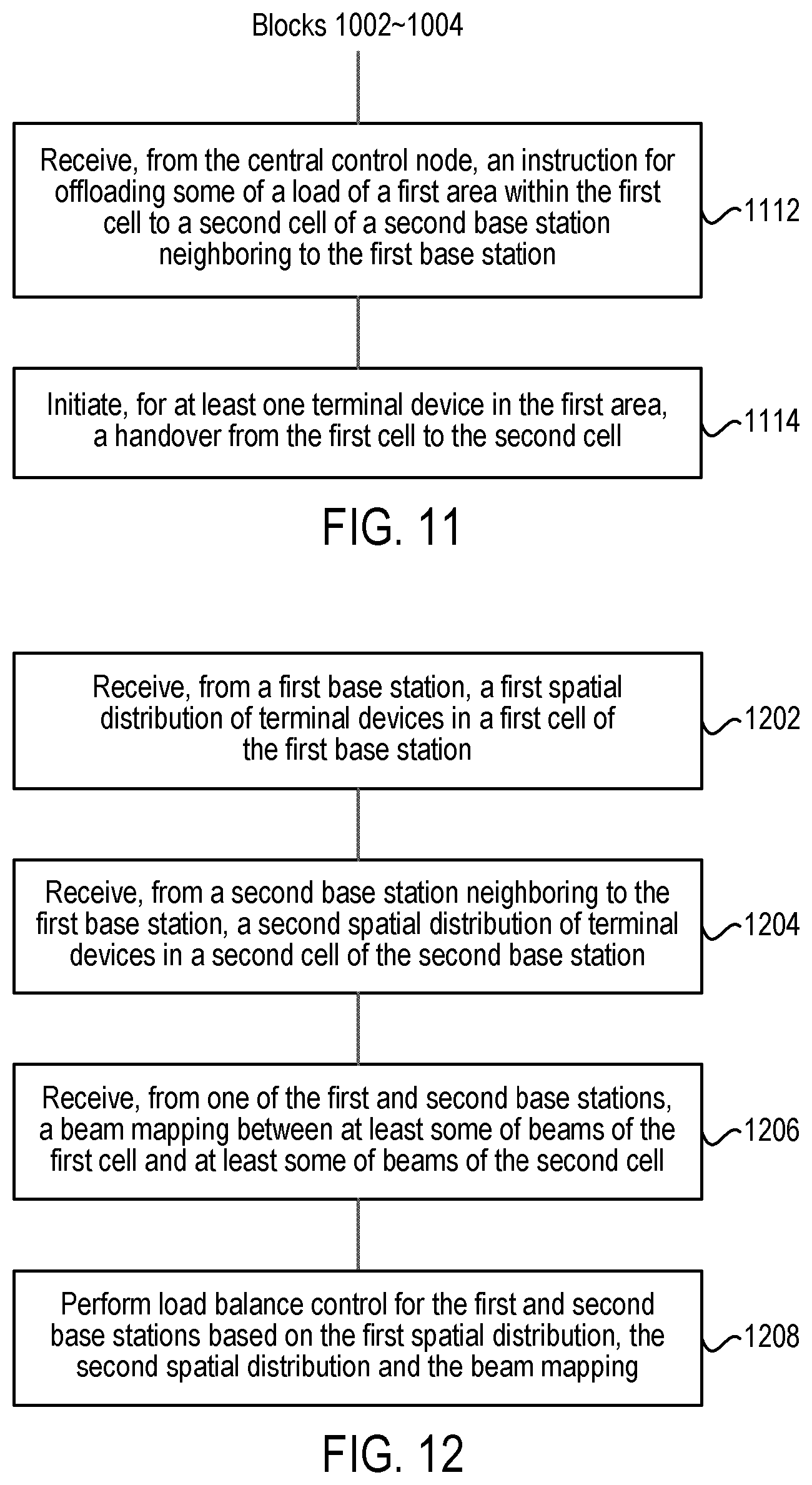 Blocks 1002~1004

Receive, from the central control node, an instruction for offloading some of a load of a first area within the first cell to a second cell of a second base station neighboring to the first base station

1112

Initiate, for at least one terminal device in the first area, a handover from the first cell to the second cell

1114

FIG. 11

Receive, from a first base station, a first spatial distribution of terminal devices in a first cell of the first base station

1202

Receive, from a second base station neighboring to the first base station, a second spatial distribution of terminal devices in a second cell of the second base station

1204

Receive, from one of the first and second base stations, a beam mapping between at least some of beams of the first cell and at least some of beams of the second cell

1206

Perform load balance control for the first and second base stations based on the first spatial distribution, the second spatial distribution and the beam mapping

1208

FIG. 12